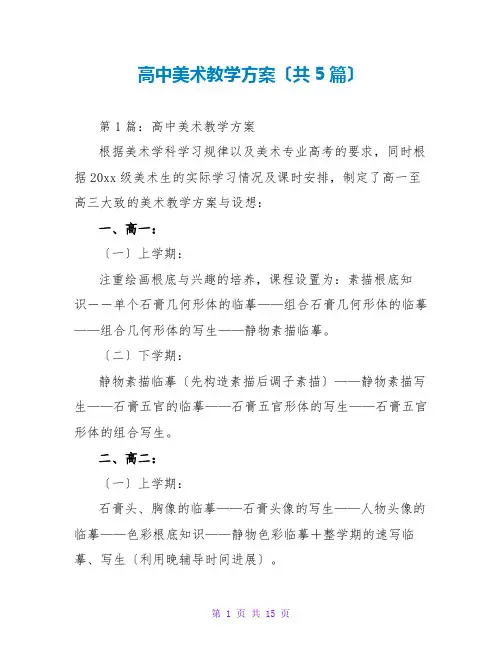 高中美术教学方案〔共5篇〕

第1篇：高中美术教学方案

根据美术学科学习规律以及美术专业高考的要求，同时根据20xx级美术生的实际学习情况及课时安排，制定了高一至高三大致的美术教学方案与设想：

一、高一：

〔一〕上学期：

注重绘画根底与兴趣的培养，课程设置为：素描根底知识——单个石膏几何形体的临摹——组合石膏几何形体的临摹——组合几何形体的写生——静物素描临摹。

〔二〕下学期：

静物素描临摹〔先构造素描后调子素描〕——静物素描写生——石膏五官的临摹——石膏五官形体的写生——石膏五官形体的组合写生。

二、高二：

〔一〕上学期：

石膏头、胸像的临摹——石膏头像的写生——人物头像的临摹——色彩根底知识——静物色彩临摹＋整学期的速写临摹、写生〔利用晚辅导时间进展〕。

第 1 页 共 15 页